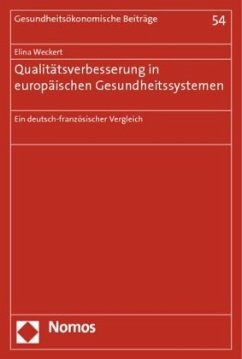 Gesundheitsökonomische Beiträge 54

Elina Weckert

Qualitätsverbesserung in europäischen Gesundheitssystemen

Ein deutsch-französischer Vergleich

Nomos